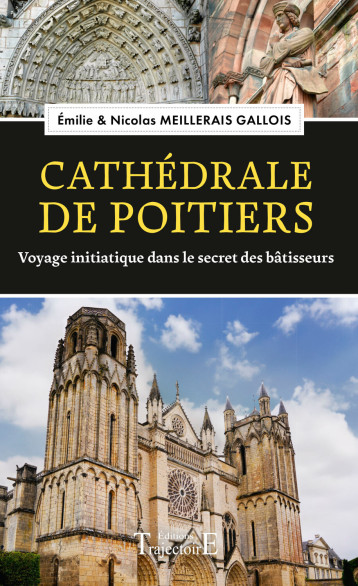 Émilie & Nicolas MEILLERAIS GALLOIS

CATHÉDRALE DE POITIERS

Voyage initiatique dans le secret des bâtisseurs

Éditions TrajectoirE